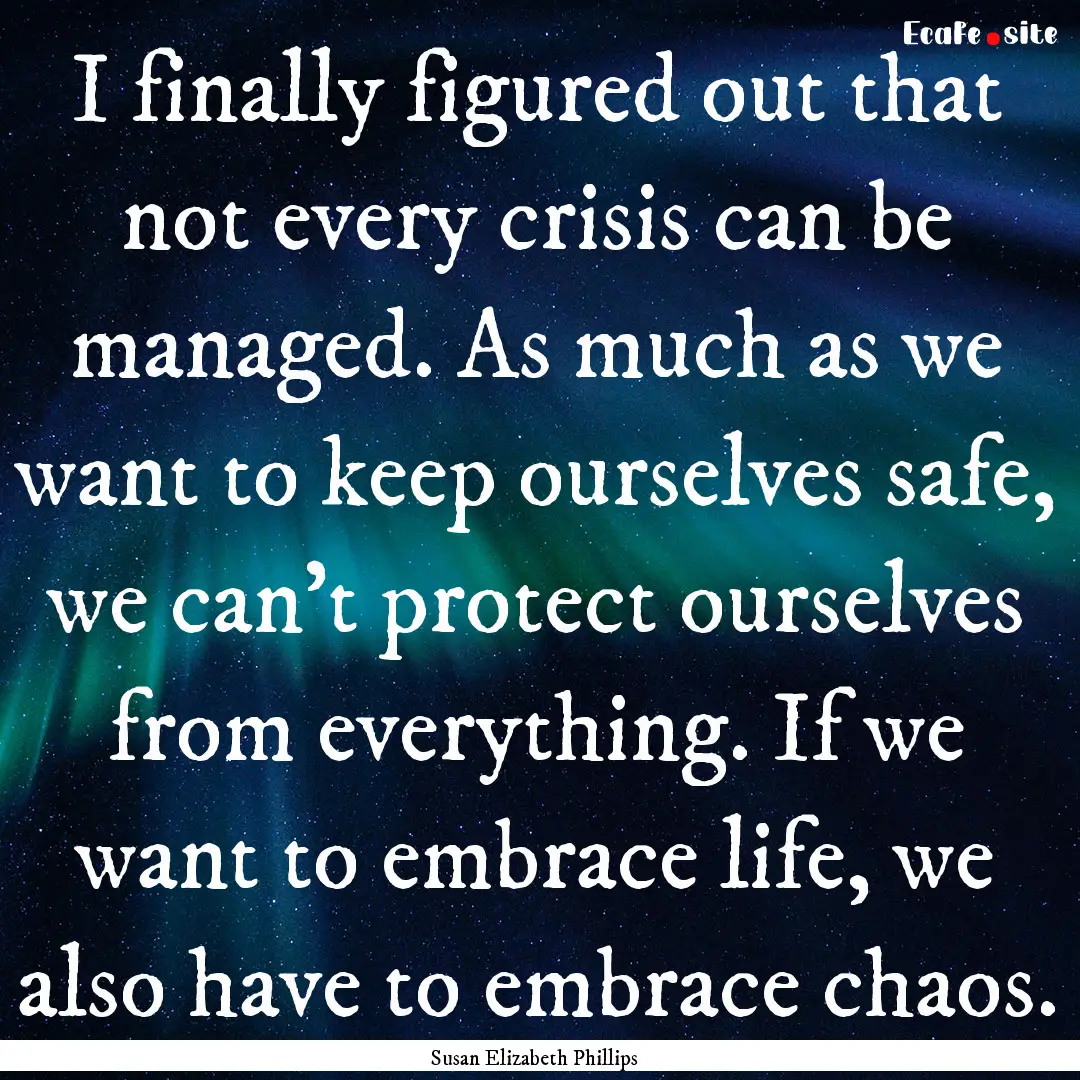 EcaFe.site

I finally figured out that not every crisis can be managed. As much as we want to keep ourselves safe, we can't protect ourselves from everything. If we want to embrace life, we also have to embrace chaos.

Susan Elizabeth Phillips